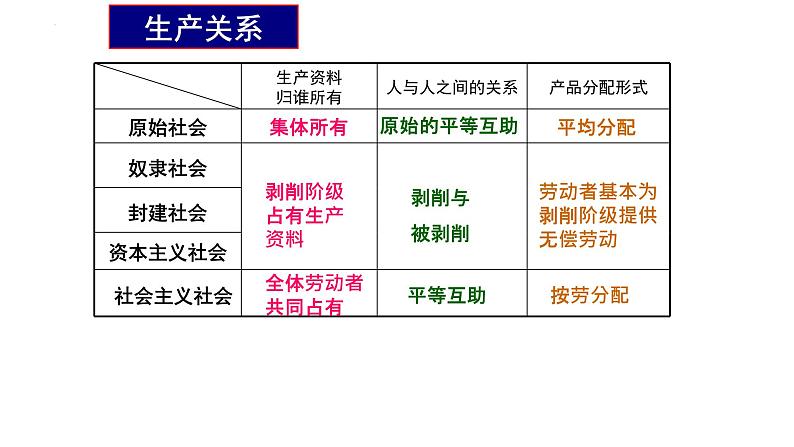 生产关系

|  | 生产资料归谁所有 | 人与人之间的关系 | 产品分配形式 |
|---|---|---|---|
| 原始社会 | 集体所有 | 原始的平等互助 | 平均分配 |
| 奴隶社会 | 剥削阶级占有生产资料 | 剥削与被剥削 | 劳动者基本为剥削阶级提供无偿劳动 |
| 封建社会 |  |  |  |
| 资本主义社会 |  |  |  |
| 社会主义社会 | 全体劳动者共同占有 | 平等互助 | 按劳分配 |